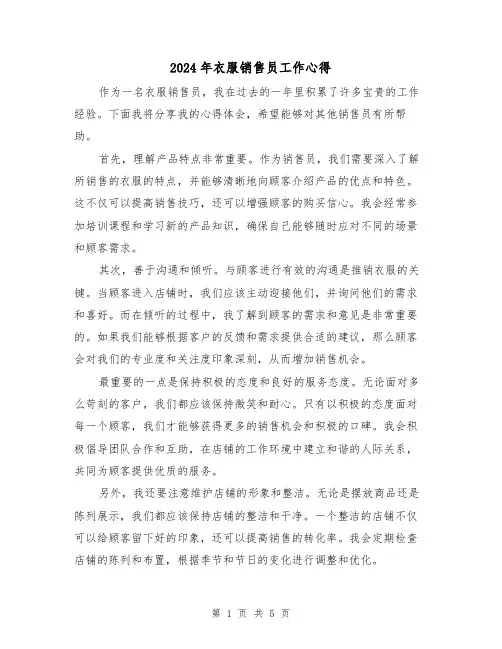 2024年衣服销售员工作心得

作为一名衣服销售员，我在过去的一年里积累了许多宝贵的工作经验。下面我将分享我的心得体会，希望能够对其他销售员有所帮助。

首先，理解产品特点非常重要。作为销售员，我们需要深入了解所销售的衣服的特点，并能够清晰地向顾客介绍产品的优点和特色。这不仅可以提高销售技巧，还可以增强顾客的购买信心。我会经常参加培训课程和学习新的产品知识，确保自己能够随时应对不同的场景和顾客需求。

其次，善于沟通和倾听。与顾客进行有效的沟通是推销衣服的关键。当顾客进入店铺时，我们应该主动迎接他们，并询问他们的需求和喜好。而在倾听的过程中，我了解到顾客的需求和意见是非常重要的。如果我们能够根据客户的反馈和需求提供合适的建议，那么顾客会对我们的专业度和关注度印象深刻，从而增加销售机会。

最重要的一点是保持积极的态度和良好的服务态度。无论面对多么苛刻的客户，我们都应该保持微笑和耐心。只有以积极的态度面对每一个顾客，我们才能够获得更多的销售机会和积极的口碑。我会积极倡导团队合作和互助，在店铺的工作环境中建立和谐的人际关系，共同为顾客提供优质的服务。

另外，我还要注意维护店铺的形象和整洁。无论是摆放商品还是陈列展示，我们都应该保持店铺的整洁和干净。一个整洁的店铺不仅可以给顾客留下好的印象，还可以提高销售的转化率。我会定期检查店铺的陈列和布置，根据季节和节日的变化进行调整和优化。

第 1 页 共 5 页